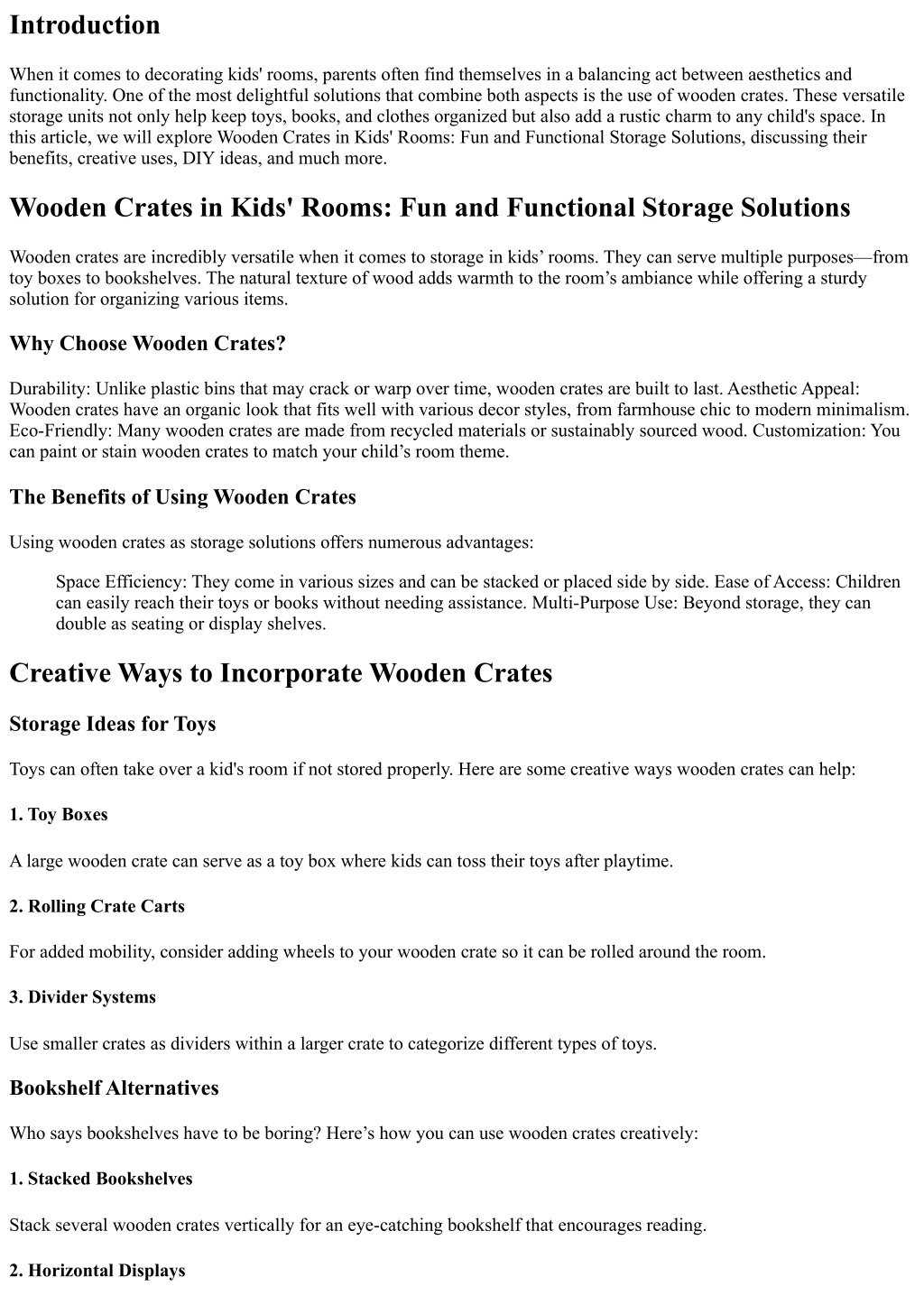 Introduction

When it comes to decorating kids' rooms, parents often find themselves in a balancing act between aesthetics and functionality. One of the most delightful solutions that combine both aspects is the use of wooden crates. These versatile storage units not only help keep toys, books, and clothes organized but also add a rustic charm to any child's space. In this article, we will explore Wooden Crates in Kids' Rooms: Fun and Functional Storage Solutions, discussing their benefits, creative uses, DIY ideas, and much more.

Wooden Crates in Kids' Rooms: Fun and Functional Storage Solutions

Wooden crates are incredibly versatile when it comes to storage in kids' rooms. They can serve multiple purposes—from toy boxes to bookshelves. The natural texture of wood adds warmth to the room's ambiance while offering a sturdy solution for organizing various items.

Why Choose Wooden Crates?

Durability: Unlike plastic bins that may crack or warp over time, wooden crates are built to last. Aesthetic Appeal: Wooden crates have an organic look that fits well with various decor styles, from farmhouse chic to modern minimalism. Eco-Friendly: Many wooden crates are made from recycled materials or sustainably sourced wood. Customization: You can paint or stain wooden crates to match your child's room theme.

The Benefits of Using Wooden Crates

Using wooden crates as storage solutions offers numerous advantages:

Space Efficiency: They come in various sizes and can be stacked or placed side by side. Ease of Access: Children can easily reach their toys or books without needing assistance. Multi-Purpose Use: Beyond storage, they can double as seating or display shelves.

Creative Ways to Incorporate Wooden Crates

Storage Ideas for Toys

Toys can often take over a kid's room if not stored properly. Here are some creative ways wooden crates can help:

1. Toy Boxes

A large wooden crate can serve as a toy box where kids can toss their toys after playtime.

2. Rolling Crate Carts

For added mobility, consider adding wheels to your wooden crate so it can be rolled around the room.

3. Divider Systems

Use smaller crates as dividers within a larger crate to categorize different types of toys.

Bookshelf Alternatives

Who says bookshelves have to be boring? Here's how you can use wooden crates creatively:

1. Stacked Bookshelves

Stack several wooden crates vertically for an eye-catching bookshelf that encourages reading.

2. Horizontal Displays